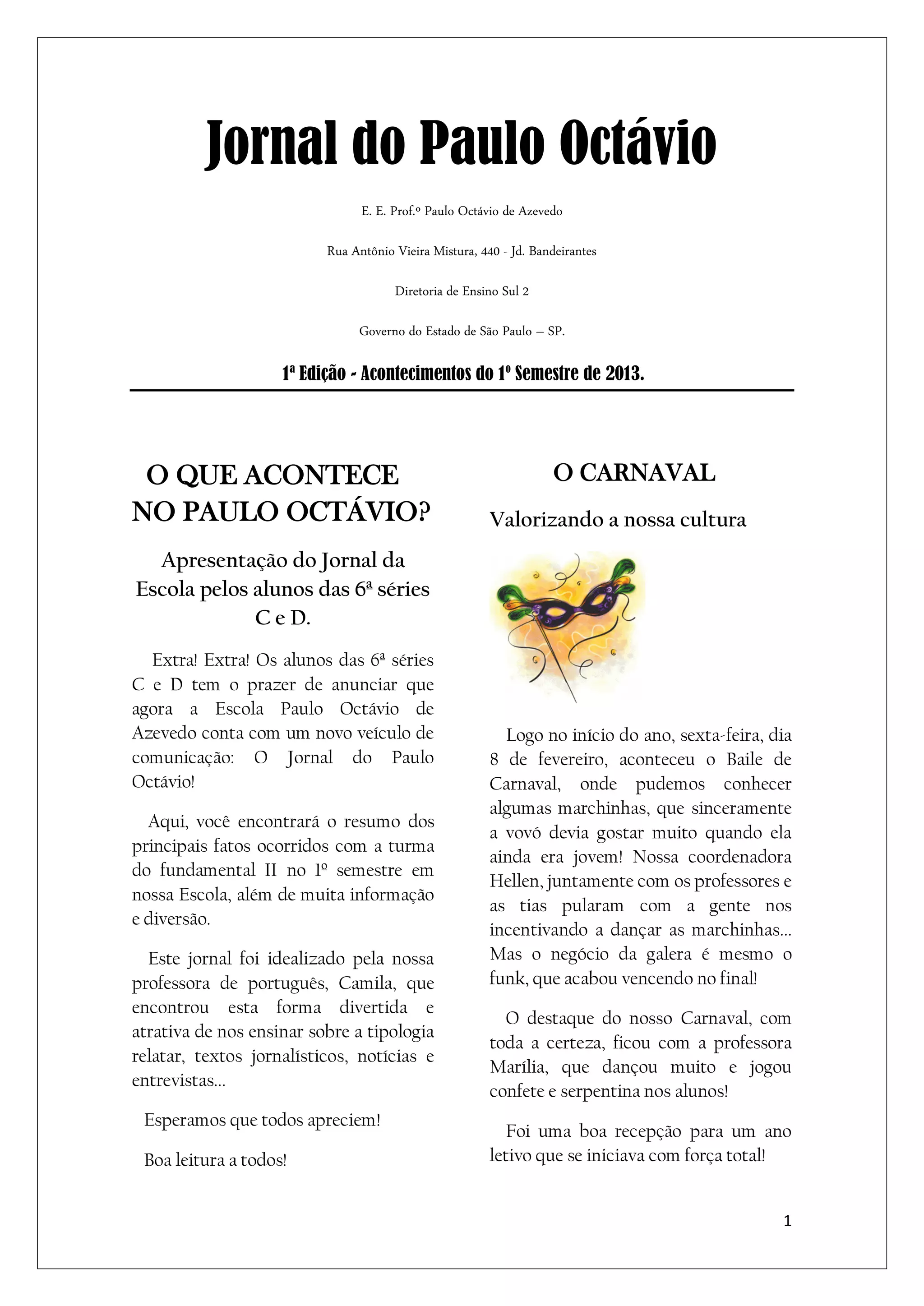 Jornal do Paulo Octávio

E. E. Prof.º Paulo Octávio de Azevedo

Rua Antônio Vieira Mistura, 440 - Jd. Bandeirantes

Diretoria de Ensino Sul 2

Governo do Estado de São Paulo – SP.

1ª Edição - Acontecimentos do 1º Semestre de 2013.

O QUE ACONTECE NO PAULO OCTÁVIO?

Apresentação do Jornal da Escola pelos alunos das 6ª séries C e D.

Extra! Extra! Os alunos das 6ª séries C e D tem o prazer de anunciar que agora a Escola Paulo Octávio de Azevedo conta com um novo veículo de comunicação: O Jornal do Paulo Octávio!

Aqui, você encontrará o resumo dos principais fatos ocorridos com a turma do fundamental II no 1º semestre em nossa Escola, além de muita informação e diversão.

Este jornal foi idealizado pela nossa professora de português, Camila, que encontrou esta forma divertida e atrativa de nos ensinar sobre a tipologia relatar, textos jornalísticos, notícias e entrevistas...

Esperamos que todos apreciem!

Boa leitura a todos!

O CARNAVAL

Valorizando a nossa cultura

Logo no início do ano, sexta-feira, dia 8 de fevereiro, aconteceu o Baile de Carnaval, onde pudemos conhecer algumas marchinhas, que sinceramente a vovó devia gostar muito quando ela ainda era jovem! Nossa coordenadora Hellen, juntamente com os professores e as tias pularam com a gente nos incentivando a dançar as marchinhas... Mas o negócio da galera é mesmo o funk, que acabou vencendo no final!

O destaque do nosso Carnaval, com toda a certeza, ficou com a professora Marília, que dançou muito e jogou confete e serpentina nos alunos!

Foi uma boa recepção para um ano letivo que se iniciava com força total!

1